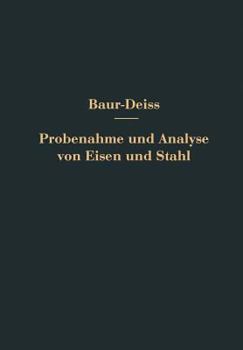 Baur-Deiss

Probenahme und Analyse von Eisen und Stahl